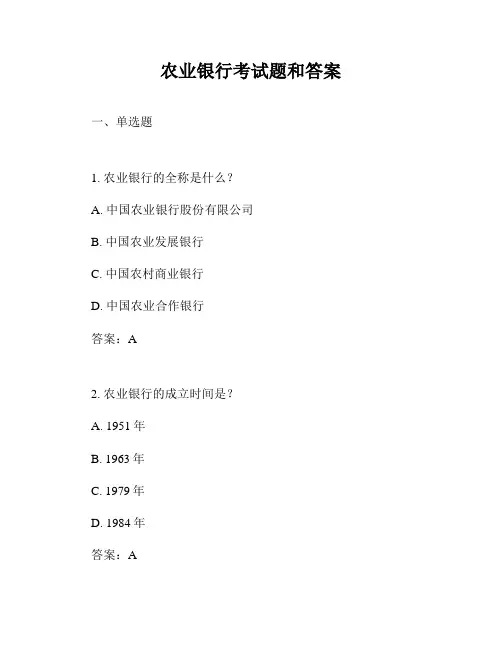 农业银行考试题和答案

一、单选题

1. 农业银行的全称是什么？

A. 中国农业银行股份有限公司

B. 中国农业发展银行

C. 中国农村商业银行

D. 中国农业合作银行

答案：A

2. 农业银行的成立时间是？

A. 1951 年

B. 1963 年

C. 1979 年

D. 1984 年

答案：A